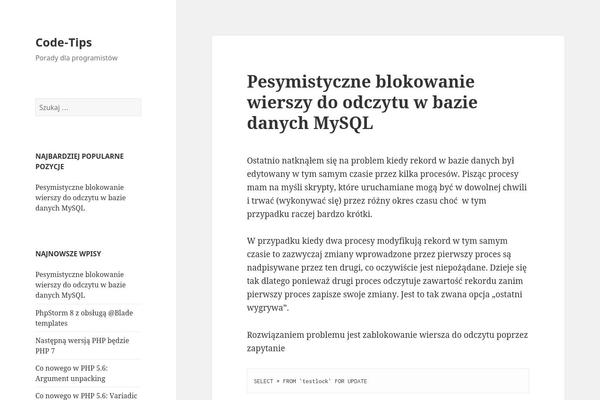 Code-Tips
Porady dla programistów

Szukaj …

NAJBARDZIEJ POPULARNE POZYCJE

Pesymistyczne blokowanie wierszy do odczytu w bazie danych MySQL

NAJNOWSZE WPISY

Pesymistyczne blokowanie wierszy do odczytu w bazie danych MySQL

PhpStorm 8 z obsługą @Blade templates

Następną wersją PHP będzie PHP 7

Co nowego w PHP 5.6: Argument unpacking

Co nowego w PHP 5.6: Variadic

Pesymistyczne blokowanie wierszy do odczytu w bazie danych MySQL

Ostatnio natknąłem się na problem kiedy rekord w bazie danych był edytowany w tym samym czasie przez kilka procesów. Pisząc procesy mam na myśli skrypty, które uruchamiane mogą być w dowolnej chwili i trwać (wykonywać się) przez różny okres czasu choć w tym przypadku raczej bardzo krótki.

W przypadku kiedy dwa procesy modyfikują rekord w tym samym czasie to zazwyczaj zmiany wprowadzone przez pierwszy proces są nadpisywane przez ten drugi, co oczywiście jest niepożądane. Dzieje się tak dlatego ponieważ drugi proces odczytuje zawartość rekordu zanim pierwszy proces zapisze swoje zmiany. Jest to tak zwana opcja „ostatni wygrywa".

Rozwiązaniem problemu jest zablokowanie wiersza do odczytu poprzez zapytanie

SELECT * FROM `testlock` FOR UPDATE